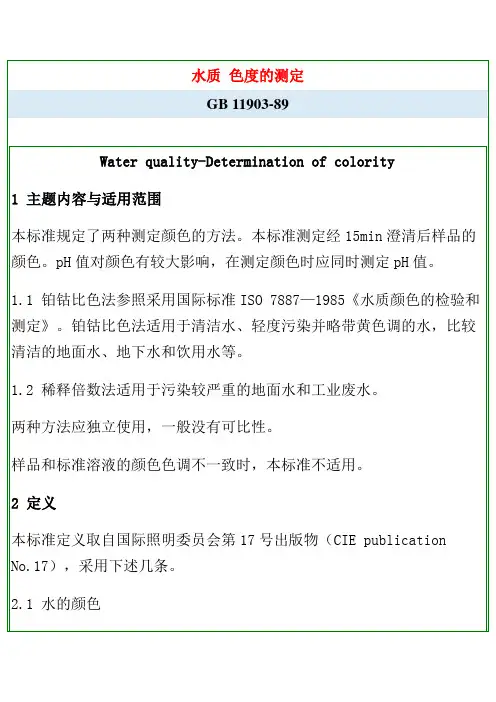 水质 色度的测定

GB 11903-89

Water quality-Determination of colority

1 主题内容与适用范围

本标准规定了两种测定颜色的方法。本标准测定经 15min 澄清后样品的颜色。pH 值对颜色有较大影响，在测定颜色时应同时测定 pH 值。

1.1 铂钴比色法参照采用国际标准 ISO 7887—1985《水质颜色的检验和测定》。铂钴比色法适用于清洁水、轻度污染并略带黄色调的水，比较清洁的地面水、地下水和饮用水等。

1.2 稀释倍数法适用于污染较严重的地面水和工业废水。

两种方法应独立使用，一般没有可比性。

样品和标准溶液的颜色色调不一致时，本标准不适用。

2 定义

本标准定义取自国际照明委员会第 17 号出版物（CIE publication No.17），采用下述几条。

2.1 水的颜色